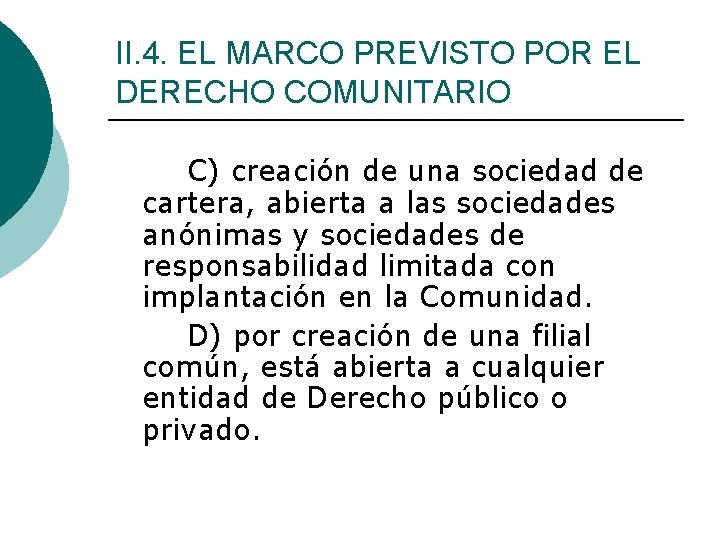 II.4. EL MARCO PREVISTO POR EL DERECHO COMUNITARIO

C) creación de una sociedad de cartera, abierta a las sociedades anónimas y sociedades de responsabilidad limitada con implantación en la Comunidad.

D) por creación de una filial común, está abierta a cualquier entidad de Derecho público o privado.